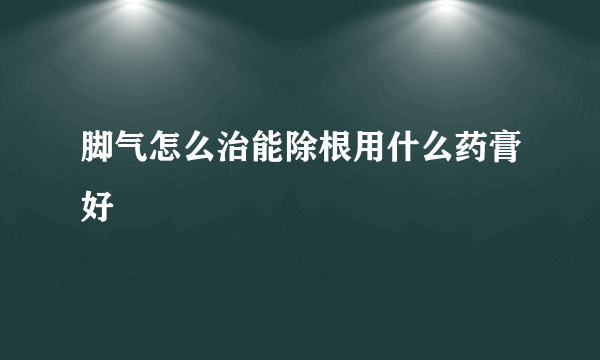 脚气怎么治能除根用什么药膏好